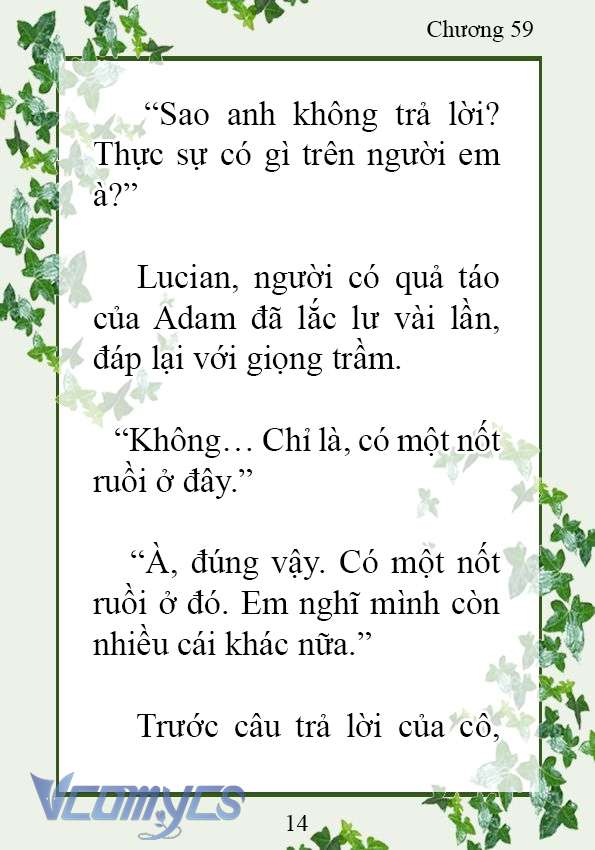 Chương 59

“Sao anh không trả lời? Thực sự có gì trên người em à?”

Lucian, người có quả táo của Adam đã lắc lư vài lần, đáp lại với giọng trầm.

“Không… Chỉ là, có một nốt ruồi ở đây.”

“À, đúng vậy. Có một nốt ruồi ở đó. Em nghĩ mình còn nhiều cái khác nữa.”

Trước câu trả lời của cô,

Vcomycs

14